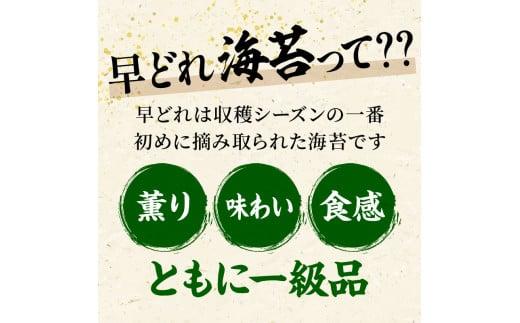 早どれ海苔って??

早どれは収穫シーズンの一番初めに摘み取られた海苔です

薫り

味わい

食感

ともに一級品